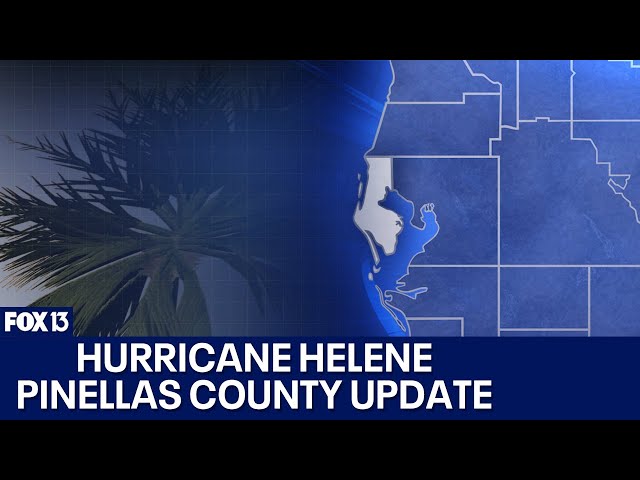 FOX 13

HURRICANE HELENE
PINELLAS COUNTY UPDATE